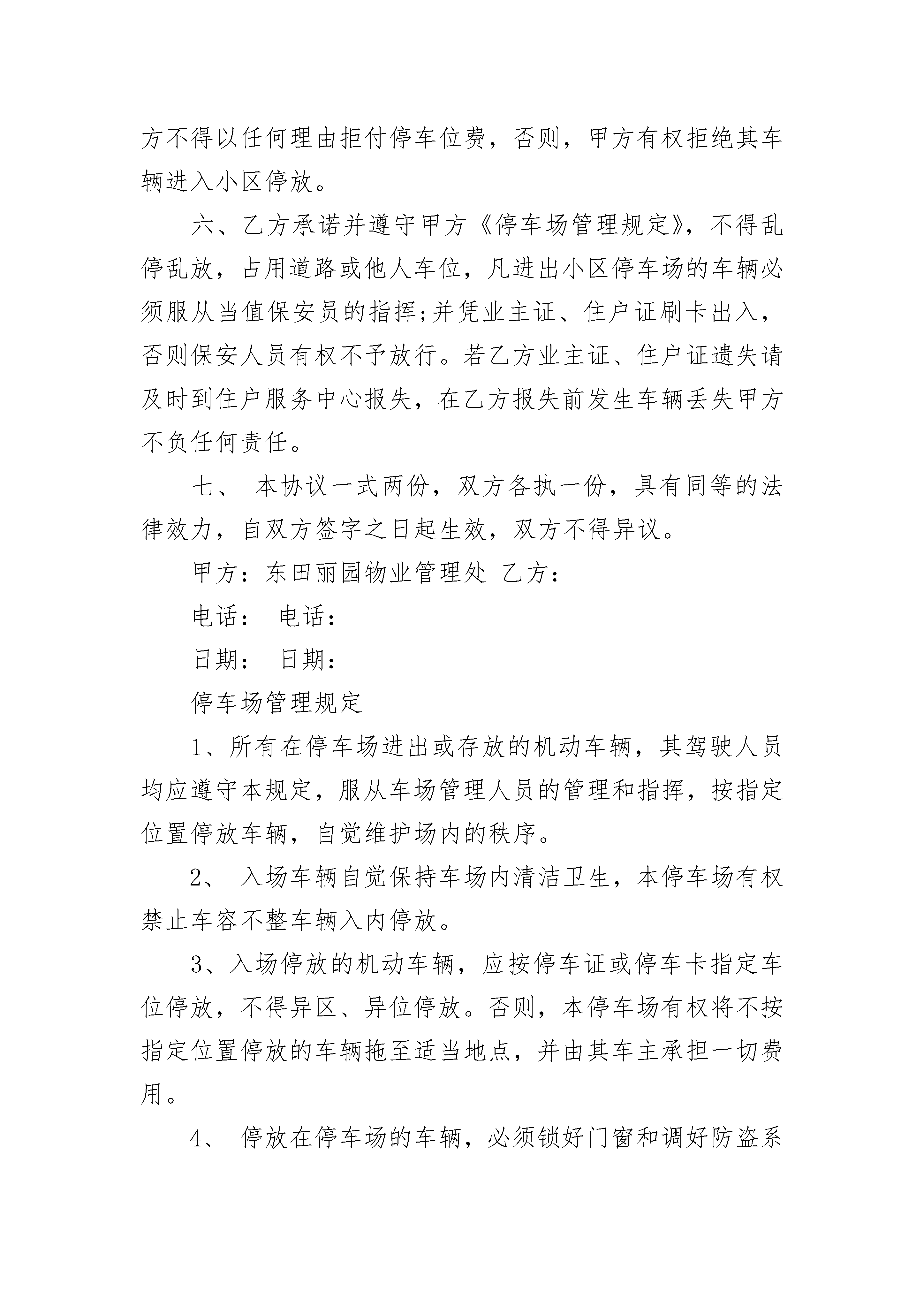 方不得以任何理由拒付停车位费，否则，甲方有权拒绝其车辆进入小区停放。

六、乙方承诺并遵守甲方《停车场管理规定》，不得乱停乱放，占用道路或他人车位，凡进出小区停车场的车辆必须服从当值保安员的指挥;并凭业主证、住户证刷卡出入，否则保安人员有权不予放行。若乙方业主证、住户证遗失请及时到住户服务中心报失，在乙方报失前发生车辆丢失甲方不负任何责任。

七、 本协议一式两份，双方各执一份，具有同等的法律效力，自双方签字之日起生效，双方不得异议。

甲方：东田丽园物业管理处 乙方：

电话： 电话：

日期： 日期：

停车场管理规定

1、所有在停车场进出或存放的机动车辆，其驾驶人员均应遵守本规定，服从车场管理人员的管理和指挥，按指定位置停放车辆，自觉维护场内的秩序。

2、 入场车辆自觉保持车场内清洁卫生，本停车场有权禁止车容不整车辆入内停放。

3、入场停放的机动车辆，应按停车证或停车卡指定车位停放，不得异区、异位停放。否则，本停车场有权将不按指定位置停放的车辆拖至适当地点，并由其车主承担一切费用。

4、 停放在停车场的车辆，必须锁好门窗和调好防盗系